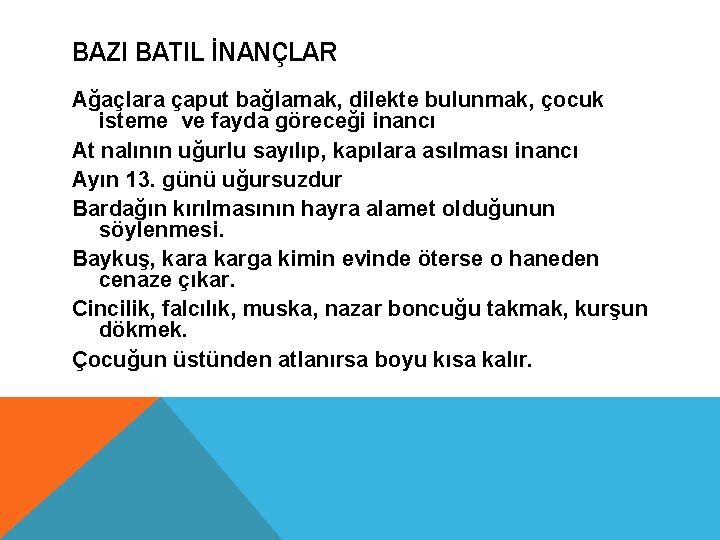 BAZI BATIL İNANÇLAR

Ağaçlara çaput bağlamak, dilekte bulunmak, çocuk isteme  ve fayda göreceği inancı

At nalının uğurlu sayılıp, kapılara asılması inancı

Ayın 13. günü uğursuzdur

Bardağın kırılmasının hayra alamet olduğunun söylenmesi.

Baykuş, kara karga kimin evinde öterse o haneden cenaze çıkar.

Cincilik, falcılık, muska, nazar boncuğu takmak, kurşun dökmek.

Çocuğun üstünden atlanırsa boyu kısa kalır.